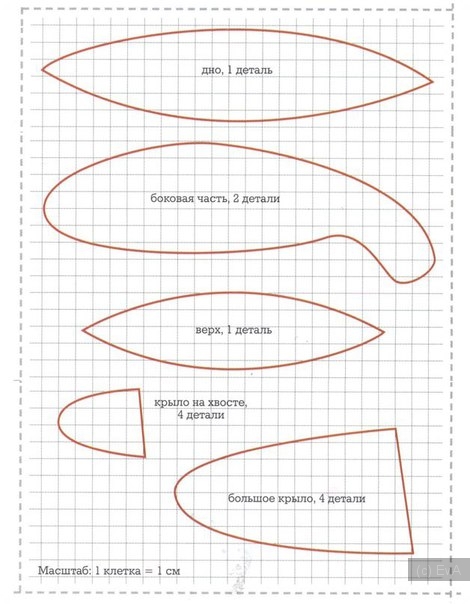 дно, 1 деталь

боковая часть, 2 детали

верх, 1 деталь

крыло на хвосте, 4 детали

большое крыло, 4 детали

Масштаб: 1 клетка = 1 см

(c) EvA